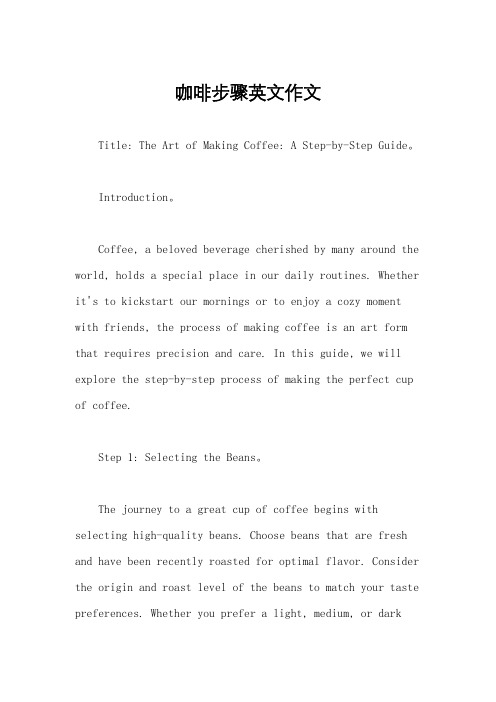 咖啡步骤英文作文

Title: The Art of Making Coffee: A Step-by-Step Guide。

Introduction。

Coffee, a beloved beverage cherished by many around the world, holds a special place in our daily routines. Whether it's to kickstart our mornings or to enjoy a cozy moment with friends, the process of making coffee is an art form that requires precision and care. In this guide, we will explore the step-by-step process of making the perfect cup of coffee.

Step 1: Selecting the Beans。

The journey to a great cup of coffee begins with selecting high-quality beans. Choose beans that are fresh and have been recently roasted for optimal flavor. Consider the origin and roast level of the beans to match your taste preferences. Whether you prefer a light, medium, or dark